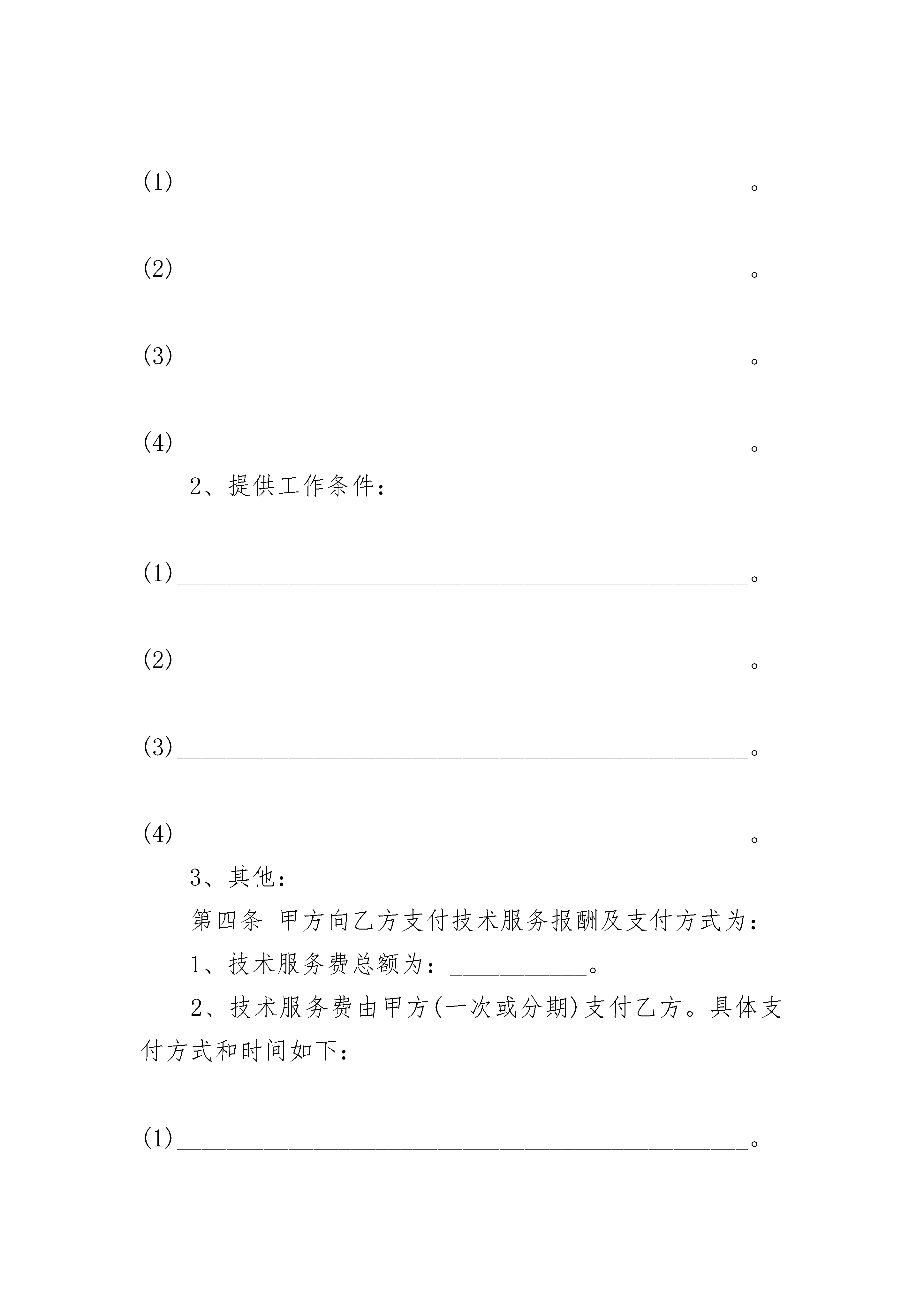 (1)________________________________________________。

(2)________________________________________________。

(3)________________________________________________。

(4)________________________________________________。

2、提供工作条件：

(1)________________________________________________。

(2)________________________________________________。

(3)________________________________________________。

(4)________________________________________________。

3、其他：

第四条 甲方向乙方支付技术服务报酬及支付方式为：

1、技术服务费总额为：____________。

2、技术服务费由甲方(一次或分期)支付乙方。具体支付方式和时间如下：

(1)________________________________________________。